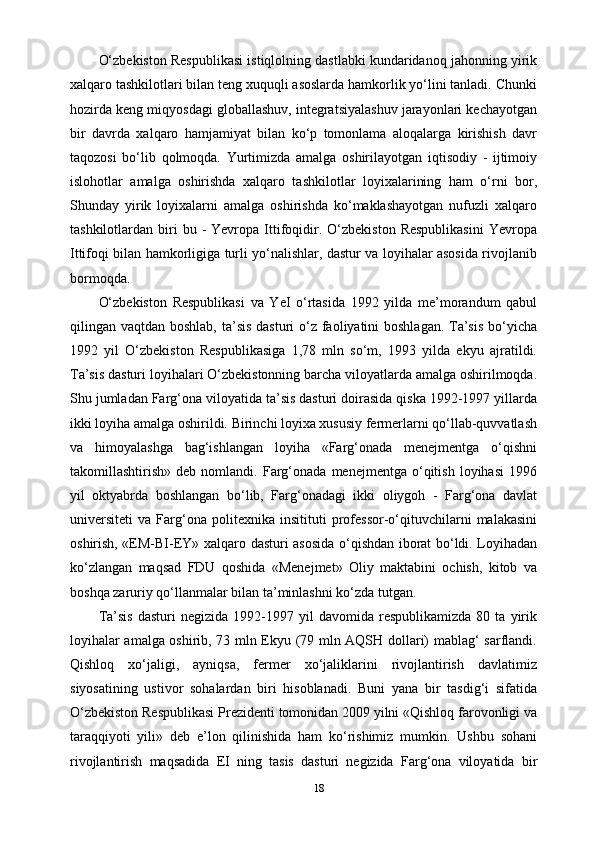 O‘zbekiston Respublikasi istiqlolning dastlabki kundaridanoq jahonning yirik xalqaro tashkilotlari bilan teng xuquqli asoslarda hamkorlik yo‘lini tanladi. Chunki hozirda keng miqyosdagi globallashuv, integratsiyalashuv jarayonlari kechayotgan bir davrda xalqaro hamjamiyat bilan ko‘p tomonlama aloqalarga kirishish davr taqozosi bo‘lib qolmoqda. Yurtimizda amalga oshirilayotgan iqtisodiy - ijtimoiy islohotlar amalga oshirishda xalqaro tashkilotlar loyixalarining ham o‘rni bor, Shunday yirik loyixalarni amalga oshirishda ko‘maklashayotgan nufuzli xalqaro tashkilotlardan biri bu - Yevropa Ittifoqidir. O‘zbekiston Respublikasini Yevropa Ittifoqi bilan hamkorligiga turli yo‘nalishlar, dastur va loyihalar asosida rivojlanib bormoqda.

O‘zbekiston Respublikasi va YeI o‘rtasida 1992 yilda me’morandum qabul qilingan vaqtdan boshlab, ta’sis dasturi o‘z faoliyatini boshlagan. Ta’sis bo‘yicha 1992 yil O‘zbekiston Respublikasiga 1,78 mln so‘m, 1993 yilda ekyu ajratildi. Ta’sis dasturi loyihalari O‘zbekistonning barcha viloyatlarda amalga oshirilmoqda. Shu jumladan Farg‘ona viloyatida ta’sis dasturi doirasida qiska 1992-1997 yillarda ikki loyiha amalga oshirildi. Birinchi loyixa xususiy fermerlarni qo‘llab-quvvatlash va himoyalashga bag‘ishlangan loyiha «Farg‘onada menejmentga o‘qishni takomillashtirish» deb nomlandi. Farg‘onada menejmentga o‘qitish loyihasi 1996 yil oktyabrda boshlangan bo‘lib, Farg‘onadagi ikki oliygoh - Farg‘ona davlat universiteti va Farg‘ona politexnika insitituti professor-o‘qituvchilarni malakasini oshirish, «EM-BI-EY» xalqaro dasturi asosida o‘qishdan iborat bo‘ldi. Loyihadan ko‘zlangan maqsad FDU qoshida «Menejmet» Oliy maktabini ochish, kitob va boshqa zaruriy qo‘llanmalar bilan ta’minlashni ko‘zda tutgan.

Ta’sis dasturi negizida 1992-1997 yil davomida respublikamizda 80 ta yirik loyihalar amalga oshirib, 73 mln Ekyu (79 mln AQSH dollari) mablag‘ sarflandi. Qishloq xo‘jaligi, ayniqsa, fermer xo‘jaliklarini rivojlantirish davlatimiz siyosatining ustivor sohalardan biri hisoblanadi. Buni yana bir tasdig‘i sifatida O‘zbekiston Respublikasi Prezidenti tomonidan 2009 yilni «Qishloq farovonligi va taraqqiyoti yili» deb e’lon qilinishida ham ko‘rishimiz mumkin. Ushbu sohani rivojlantirish maqsadida EI ning tasis dasturi negizida Farg‘ona viloyatida bir

18